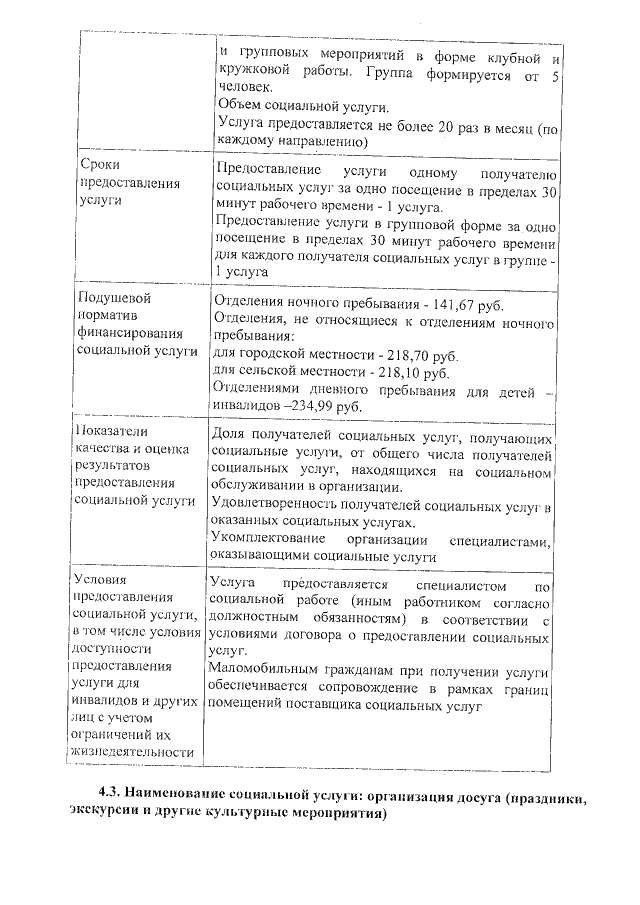 | | и групповых мероприятий в форме клубной и кружковой работы. Группа формируется от 5 человек. Объем социальной услуги. Услуга предоставляется не более 20 раз в месяц (по каждому направлению) |
|---|---|
| Сроки предоставления услуги | Предоставление услуги одному получателю социальных услуг за одно посещение в пределах 30 минут рабочего времени - 1 услуга. Предоставление услуги в групповой форме за одно посещение в пределах 30 минут рабочего времени для каждого получателя социальных услуг в группе - 1 услуга |
| Подушевой норматив финансирования социальной услуги | Отделения ночного пребывания - 141,67 руб. Отделения, не относящиеся к отделениям ночного пребывания: для городской местности - 218,70 руб. для сельской местности - 218,10 руб. Отделениями дневного пребывания для детей – инвалидов –234,99 руб. |
| Показатели качества и оценка результатов предоставления социальной услуги | Доля получателей социальных услуг, получающих социальные услуги, от общего числа получателей социальных услуг, находящихся на социальном обслуживании в организации. Удовлетворенность получателей социальных услуг в оказанных социальных услугах. Укомплектование организации специалистами, оказывающими социальные услуги |
| Условия предоставления социальной услуги, в том числе условия доступности предоставления услуги для инвалидов и других лиц с учетом ограничений их жизнедеятельности | Услуга предоставляется специалистом по социальной работе (иным работником согласно должностным обязанностям) в соответствии с условиями договора о предоставлении социальных услуг. Маломобильным гражданам при получении услуги обеспечивается сопровождение в рамках границ помещений поставщика социальных услуг |

**4.3. Наименование социальной услуги: организация досуга (праздники, экскурсии и другие культурные мероприятия)**